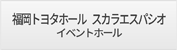 福岡トヨタホール スカラエスパシオ
イベントホール